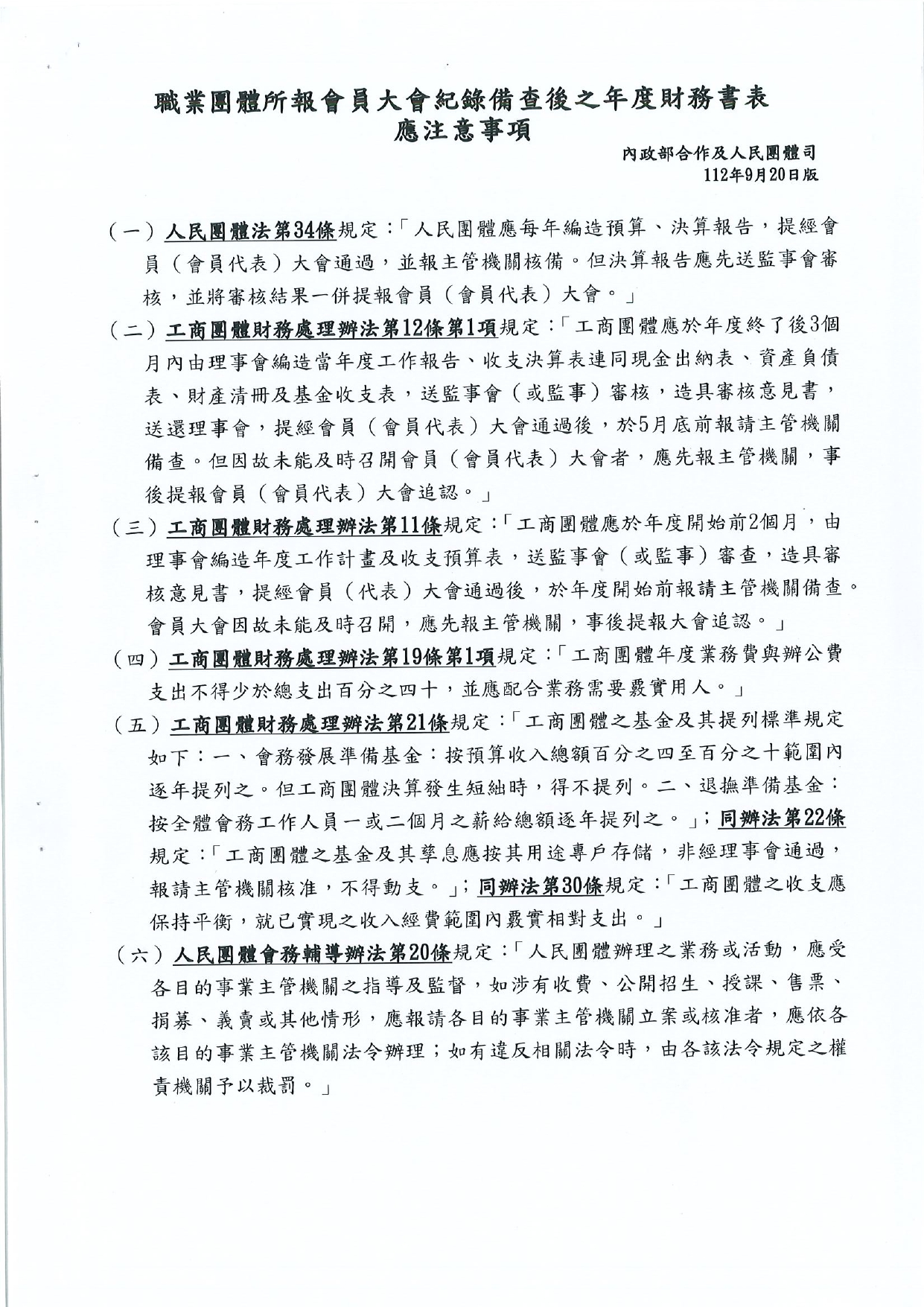 職業團體所報會員大會紀錄備查後之年度財務書表
應注意事項

內政部合作及人民團體司
112年9月20日版

（一）人民團體法第34條規定：「人民團體應每年編造預算、決算報告，提經會員（會員代表）大會通過，並報主管機關核備。但決算報告應先送監事會審核，並將審核結果一併提報會員（會員代表）大會。」

（二）工商團體財務處理辦法第12條第1項規定：「工商團體應於年度終了後3個月內由理事會編造當年度工作報告、收支決算表連同現金出納表、資產負債表、財產清冊及基金收支表，送監事會（或監事）審核，造具審核意見書，送還理事會，提經會員（會員代表）大會通過後，於5月底前報請主管機關備查。但因故未能及時召開會員（會員代表）大會者，應先報主管機關，事後提報會員（會員代表）大會追認。」

（三）工商團體財務處理辦法第11條規定：「工商團體應於年度開始前2個月，由理事會編造年度工作計畫及收支預算表，送監事會（或監事）審查，造具審核意見書，提經會員（代表）大會通過後，於年度開始前報請主管機關備查。會員大會因故未能及時召開，應先報主管機關，事後提報大會追認。」

（四）工商團體財務處理辦法第19條第1項規定：「工商團體年度業務費與辦公費支出不得少於總支出百分之四十，並應配合業務需要覈實用人。」

（五）工商團體財務處理辦法第21條規定：「工商團體之基金及其提列標準規定如下：一、會務發展準備基金：按預算收入總額百分之四至百分之十範圍內逐年提列之。但工商團體決算發生短絀時，得不提列。二、退撫準備基金：按全體會務工作人員一或二個月之薪給總額逐年提列之。」；同辦法第22條規定：「工商團體之基金及其孳息應按其用途專戶存儲，非經理事會通過，報請主管機關核准，不得動支。」；同辦法第30條規定：「工商團體之收支應保持平衡，就已實現之收入經費範圍內覈實相對支出。」

（六）人民團體會務輔導辦法第20條規定：「人民團體辦理之業務或活動，應受各目的事業主管機關之指導及監督，如涉有收費、公開招生、授課、售票、捐募、義賣或其他情形，應報請各目的事業主管機關立案或核准者，應依各該目的事業主管機關法令辦理；如有違反相關法令時，由各該法令規定之權責機關予以裁罰。」